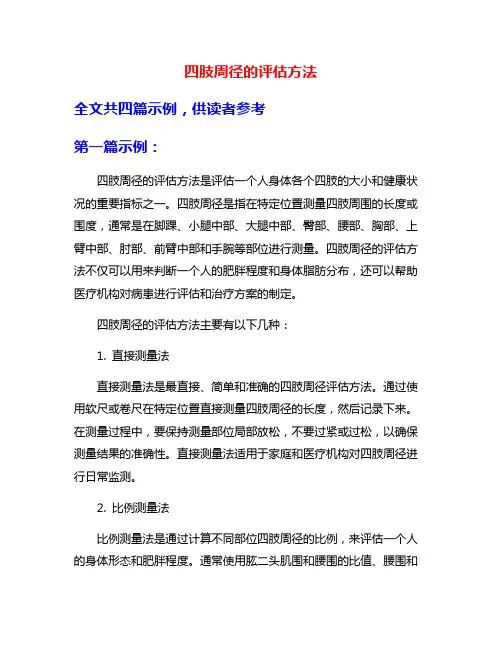 四肢周径的评估方法

全文共四篇示例，供读者参考

第一篇示例：

四肢周径的评估方法是评估一个人身体各个四肢的大小和健康状况的重要指标之一。四肢周径是指在特定位置测量四肢周围的长度或围度，通常是在脚踝、小腿中部、大腿中部、臀部、腰部、胸部、上臂中部、肘部、前臂中部和手腕等部位进行测量。四肢周径的评估方法不仅可以用来判断一个人的肥胖程度和身体脂肪分布，还可以帮助医疗机构对病患进行评估和治疗方案的制定。

四肢周径的评估方法主要有以下几种：

1. 直接测量法

直接测量法是最直接、简单和准确的四肢周径评估方法。通过使用软尺或卷尺在特定位置直接测量四肢周径的长度，然后记录下来。在测量过程中，要保持测量部位局部放松，不要过紧或过松，以确保测量结果的准确性。直接测量法适用于家庭和医疗机构对四肢周径进行日常监测。

2. 比例测量法

比例测量法是通过计算不同部位四肢周径的比例，来评估一个人的身体形态和肥胖程度。通常使用肱二头肌围和腰围的比值、腰围和